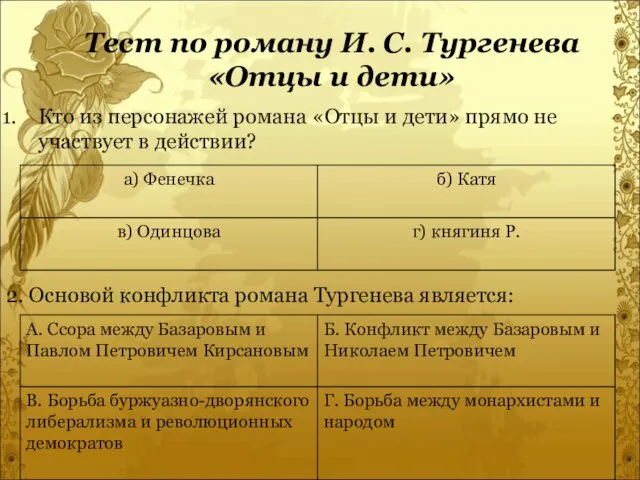 Тест по роману И. С. Тургенева «Отцы и дети»

1. Кто из персонажей романа «Отцы и дети» прямо не участвует в действии?

| а) Фенечка | б) Катя |
|---|---|
| в) Одинцова | г) княгиня Р. |

2. Основой конфликта романа Тургенева является:

| А. Ссора между Базаровым и Павлом Петровичем Кирсановым | Б. Конфликт между Базаровым и Николаем Петровичем |
|---|---|
| В. Борьба буржуазно-дворянского либерализма и революционных демократов | Г. Борьба между монархистами и народом |